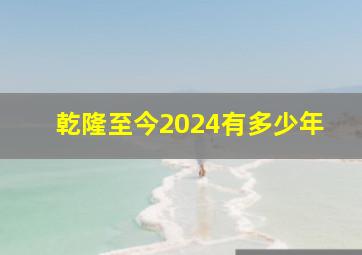 乾隆至今2024有多少年